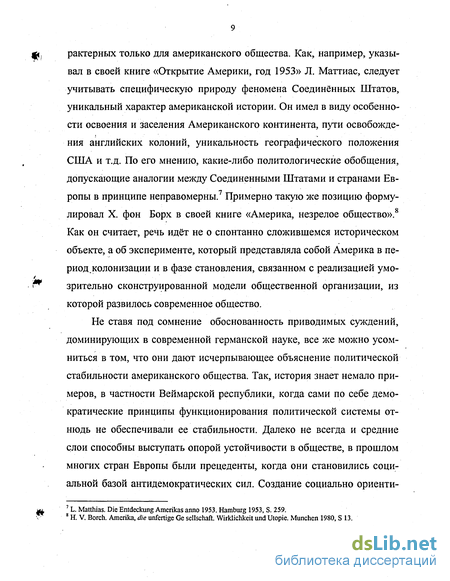 9

рактерных только для американского общества. Как, например, указывал в своей книге «Открытие Америки, год 1953» Л. Маттиас, следует учитывать специфическую природу феномена Соединённых Штатов, уникальный характер американской истории. Он имел в виду особенности освоения и заселения Американского континента, пути освобождения английских колоний, уникальность географического положения США и т.д. По его мнению, какие-либо политологические обобщения, допускающие аналогии между Соединенными Штатами и странами Европы в принципе неправомерны.$^7$ Примерно такую же позицию формулировал Х. фон Борх в своей книге «Америка, незрелое общество».$^8$ Как он считает, речь идёт не о спонтанно сложившемся историческом объекте, а об эксперименте, который представляла собой Америка в период колонизации и в фазе становления, связанном с реализацией умозрительно сконструированной модели общественной организации, из которой развилось современное общество.

Не ставя под сомнение обоснованность приводимых суждений, доминирующих в современной германской науке, все же можно усомниться в том, что они дают исчерпывающее объяснение политической стабильности американского общества. Так, история знает немало примеров, в частности Веймарской республики, когда сами по себе демократические принципы функционирования политической системы отнюдь не обеспечивали ее стабильности. Далеко не всегда и средние слои способны выступать опорой устойчивости в обществе, в прошлом многих стран Европы были прецеденты, когда они становились социальной базой антидемократических сил. Создание социально ориенти-

$^7$ L. Matthias. Die Entdeckung Amerikas anno 1953. Hamburg 1953, S. 259.
$^8$ H. V. Borch. Amerika, die unfertige Ge sellschaft. Wirklichkeit und Utopie. Munchen 1980, S 13.

dsLib.net
библиотека диссертаций